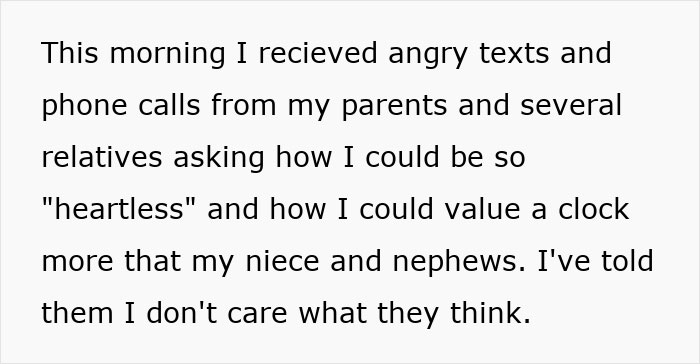 This morning I recieved angry texts and phone calls from my parents and several relatives asking how I could be so "heartless" and how I could value a clock more that my niece and nephews. I've told them I don't care what they think.